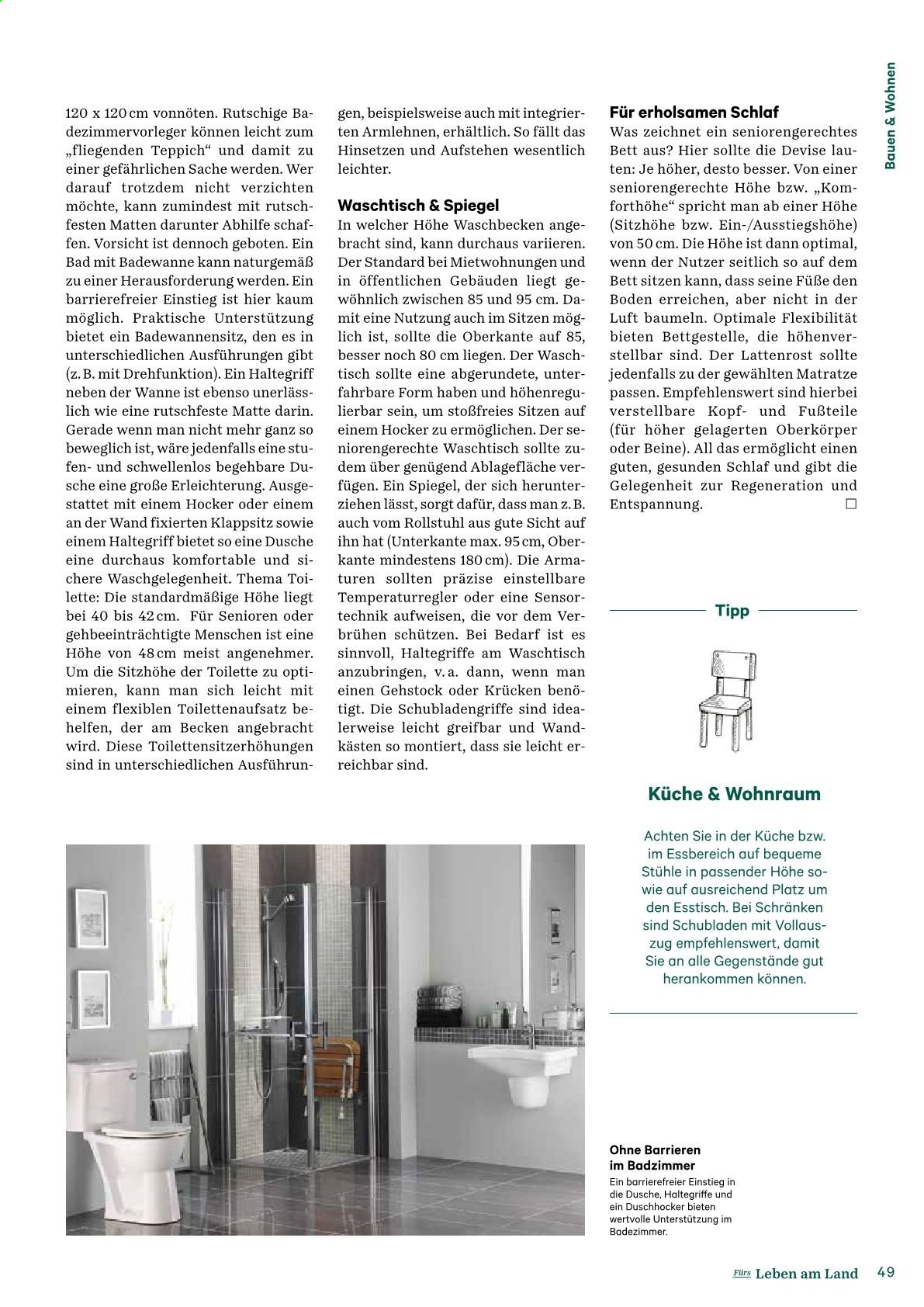 Bauen & Wohnen

120 x 120 cm vonnöten. Rutschige Badezimmervorleger können leicht zum „fliegenden Teppich“ und damit zu einer gefährlichen Sache werden. Wer darauf trotzdem nicht verzichten möchte, kann zumindest mit rutschfesten Matten darunter Abhilfe schaffen. Vorsicht ist dennoch geboten. Ein Bad mit Badewanne kann naturgemäß zu einer Herausforderung werden. Ein barrierefreier Einstieg ist hier kaum möglich. Praktische Unterstützung bietet ein Badewannensitz, den es in unterschiedlichen Ausführungen gibt (z. B. mit Drehfunktion). Ein Haltegriff neben der Wanne ist ebenso unerlässlich wie eine rutschfeste Matte darin. Gerade wenn man nicht mehr ganz so beweglich ist, wäre jedenfalls eine stufen- und schwellenlos begehbare Dusche eine große Erleichterung. Ausgestattet mit einem Hocker oder einem an der Wand fixierten Klappsitz sowie einem Haltegriff bietet so eine Dusche eine durchaus komfortable und sichere Waschgelegenheit. Thema Toilette: Die standardmäßige Höhe liegt bei 40 bis 42 cm. Für Senioren oder gehbeeinträchtigte Menschen ist eine Höhe von 48 cm meist angenehmer. Um die Sitzhöhe der Toilette zu optimieren, kann man sich leicht mit einem flexiblen Toilettenaufsatz behelfen, der am Becken angebracht wird. Diese Toilettensitzerhöhungen sind in unterschiedlichen Ausführungen, beispielsweise auch mit integrierten Armlehnen, erhältlich. So fällt das Hinsetzen und Aufstehen wesentlich leichter.

Waschtisch & Spiegel
In welcher Höhe Waschbecken angebracht sind, kann durchaus variieren. Der Standard bei Mietwohnungen und in öffentlichen Gebäuden liegt gewöhnlich zwischen 85 und 95 cm. Damit eine Nutzung auch im Sitzen möglich ist, sollte die Oberkante auf 85, besser noch 80 cm liegen. Der Waschtisch sollte eine abgerundete, unterfahrbare Form haben und höhenregulierbar sein, um stoßfreies Sitzen auf einem Hocker zu ermöglichen. Der seniorengerechte Waschtisch sollte zudem über genügend Ablagefläche verfügen. Ein Spiegel, der sich herunterziehen lässt, sorgt dafür, dass man z. B. auch vom Rollstuhl aus gute Sicht auf ihn hat (Unterkante max. 95 cm, Oberkante mindestens 180 cm). Die Armaturen sollten präzise einstellbare Temperaturregler oder eine Sensortechnik aufweisen, die vor dem Verbrühen schützen. Bei Bedarf ist es sinnvoll, Haltegriffe am Waschtisch anzubringen, v. a. dann, wenn man einen Gehstock oder Krücken benötigt. Die Schubladengriffe sind idealerweise leicht greifbar und Wandkästen so montiert, dass sie leicht erreichbar sind.

Für erholsamen Schlaf
Was zeichnet ein seniorengerechtes Bett aus? Hier sollte die Devise lauten: Je höher, desto besser. Von einer seniorengerechte Höhe bzw. „Komforthöhe“ spricht man ab einer Höhe (Sitzhöhe bzw. Ein-/Ausstiegshöhe) von 50 cm. Die Höhe ist dann optimal, wenn der Nutzer seitlich so auf dem Bett sitzen kann, dass seine Füße den Boden erreichen, aber nicht in der Luft baumeln. Optimale Flexibilität bieten Bettgestelle, die höhenverstellbar sind. Der Lattenrost sollte jedenfalls zu der gewählten Matratze passen. Empfehlenswert sind hierbei verstellbare Kopf- und Fußteile (für höher gelagerten Oberkörper oder Beine). All das ermöglicht einen guten, gesunden Schlaf und gibt die Gelegenheit zur Regeneration und Entspannung. ☐

Tipp

Küche & Wohnraum

Achten Sie in der Küche bzw. im Essbereich auf bequeme Stühle in passender Höhe sowie auf ausreichend Platz um den Esstisch. Bei Schränken sind Schubladen mit Vollauszug empfehlenswert, damit Sie an alle Gegenstände gut herankommen können.

Ohne Barrieren im Badzimmer
Ein barrierefreier Einstieg in die Dusche, Haltegriffe und ein Duschhocker bieten wertvolle Unterstützung im Badezimmer.

Fürs Leben am Land 49